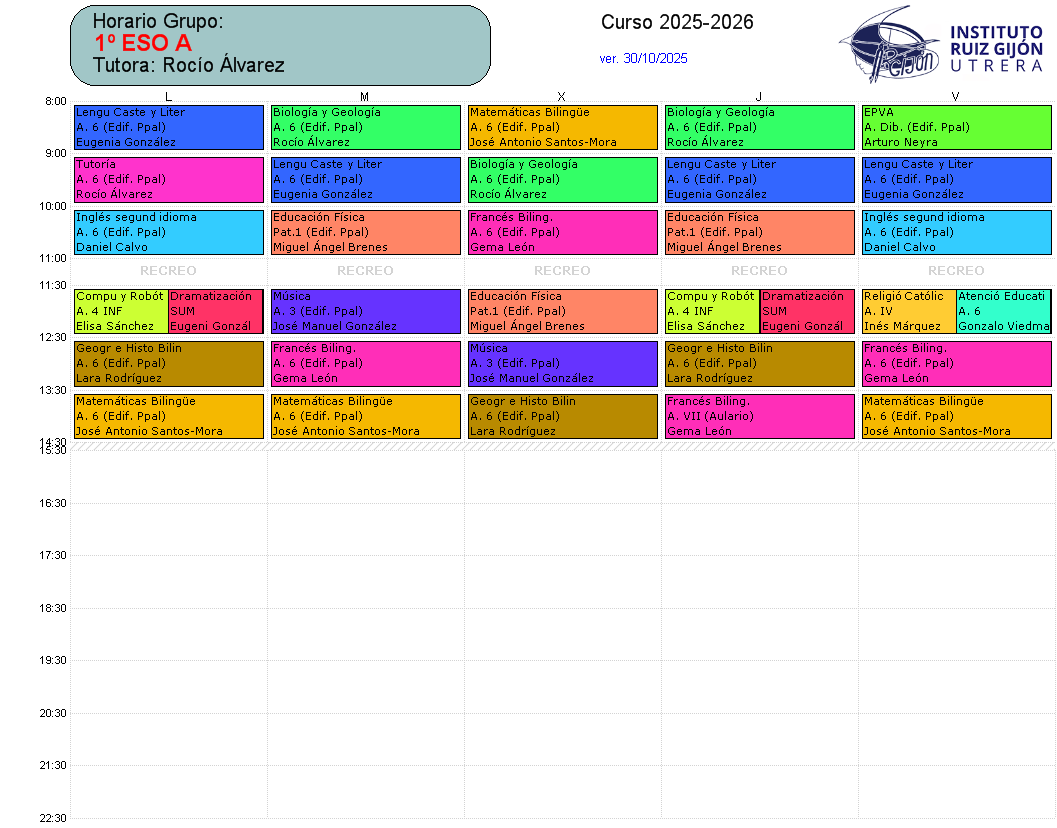 Horario Grupo:
1º ESO A
Tutora: Rocío Álvarez

Curso 2025-2026

ver. 30/10/2025

INSTITUTO RUIZ GIJÓN UTRERA

| | L | M | X | J | V |
|---|---|---|---|---|---|
| 8:00 | Lengu Caste y Liter A. 6 (Edif. Ppal) Eugenia González | Biología y Geología A. 6 (Edif. Ppal) Rocío Álvarez | Matemáticas Bilingüe A. 6 (Edif. Ppal) José Antonio Santos-Mora | Biología y Geología A. 6 (Edif. Ppal) Rocío Álvarez | EPVA A. Dib. (Edif. Ppal) Arturo Neyra |
| 9:00 | Tutoría A. 6 (Edif. Ppal) Rocío Álvarez | Lengu Caste y Liter A. 6 (Edif. Ppal) Eugenia González | Biología y Geología A. 6 (Edif. Ppal) Rocío Álvarez | Lengu Caste y Liter A. 6 (Edif. Ppal) Eugenia González | Lengu Caste y Liter A. 6 (Edif. Ppal) Eugenia González |
| 10:00 | Inglés segund idioma A. 6 (Edif. Ppal) Daniel Calvo | Educación Física Pat.1 (Edif. Ppal) Miguel Ángel Brenes | Francés Biling. A. 6 (Edif. Ppal) Gema León | Educación Física Pat.1 (Edif. Ppal) Miguel Ángel Brenes | Inglés segund idioma A. 6 (Edif. Ppal) Daniel Calvo |
| 11:00 | RECREO | RECREO | RECREO | RECREO | RECREO |
| 11:30 | Compu y Robót A. 4 INF Elisa Sánchez / Dramatización SUM Eugeni Gonzál | Música A. 3 (Edif. Ppal) José Manuel González | Educación Física Pat.1 (Edif. Ppal) Miguel Ángel Brenes | Compu y Robót A. 4 INF Elisa Sánchez / Dramatización SUM Eugeni Gonzál | Religió Católic A. IV Inés Márquez / Atenció Educati A. 6 Gonzalo Viedma |
| 12:30 | Geogr e Histo Bilin A. 6 (Edif. Ppal) Lara Rodríguez | Francés Biling. A. 6 (Edif. Ppal) Gema León | Música A. 3 (Edif. Ppal) José Manuel González | Geogr e Histo Bilin A. 6 (Edif. Ppal) Lara Rodríguez | Francés Biling. A. 6 (Edif. Ppal) Gema León |
| 13:30 | Matemáticas Bilingüe A. 6 (Edif. Ppal) José Antonio Santos-Mora | Matemáticas Bilingüe A. 6 (Edif. Ppal) José Antonio Santos-Mora | Geogr e Histo Bilin A. 6 (Edif. Ppal) Lara Rodríguez | Francés Biling. A. VII (Aulario) Gema León | Matemáticas Bilingüe A. 6 (Edif. Ppal) José Antonio Santos-Mora |

14:30
15:30
16:30
17:30
18:30
19:30
20:30
21:30
22:30